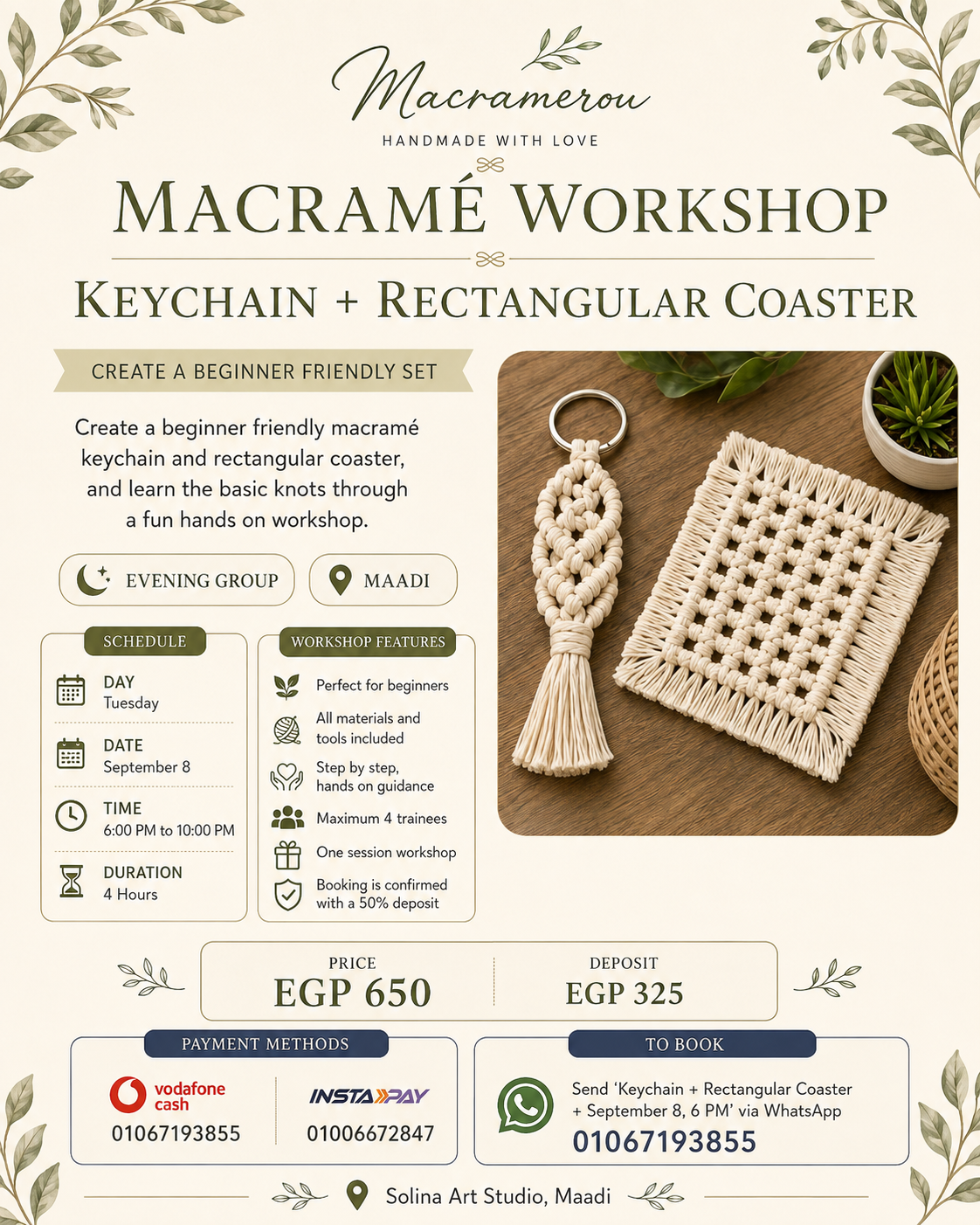 Macramerou

HANDMADE WITH LOVE

MACRAMÉ WORKSHOP

KEYCHAIN + RECTANGULAR COASTER

CREATE A BEGINNER FRIENDLY SET

Create a beginner friendly macramé keychain and rectangular coaster, and learn the basic knots through a fun hands on workshop.

EVENING GROUP

MAADI

SCHEDULE

DAY
Tuesday

DATE
September 8

TIME
6:00 PM to 10:00 PM

DURATION
4 Hours

WORKSHOP FEATURES

Perfect for beginners

All materials and tools included

Step by step, hands on guidance

Maximum 4 trainees

One session workshop

Booking is confirmed with a 50% deposit

PRICE
EGP 650

DEPOSIT
EGP 325

PAYMENT METHODS

vodafone cash
01067193855

INSTAPAY
01006672847

TO BOOK

Send 'Keychain + Rectangular Coaster + September 8, 6 PM' via WhatsApp
01067193855

Solina Art Studio, Maadi